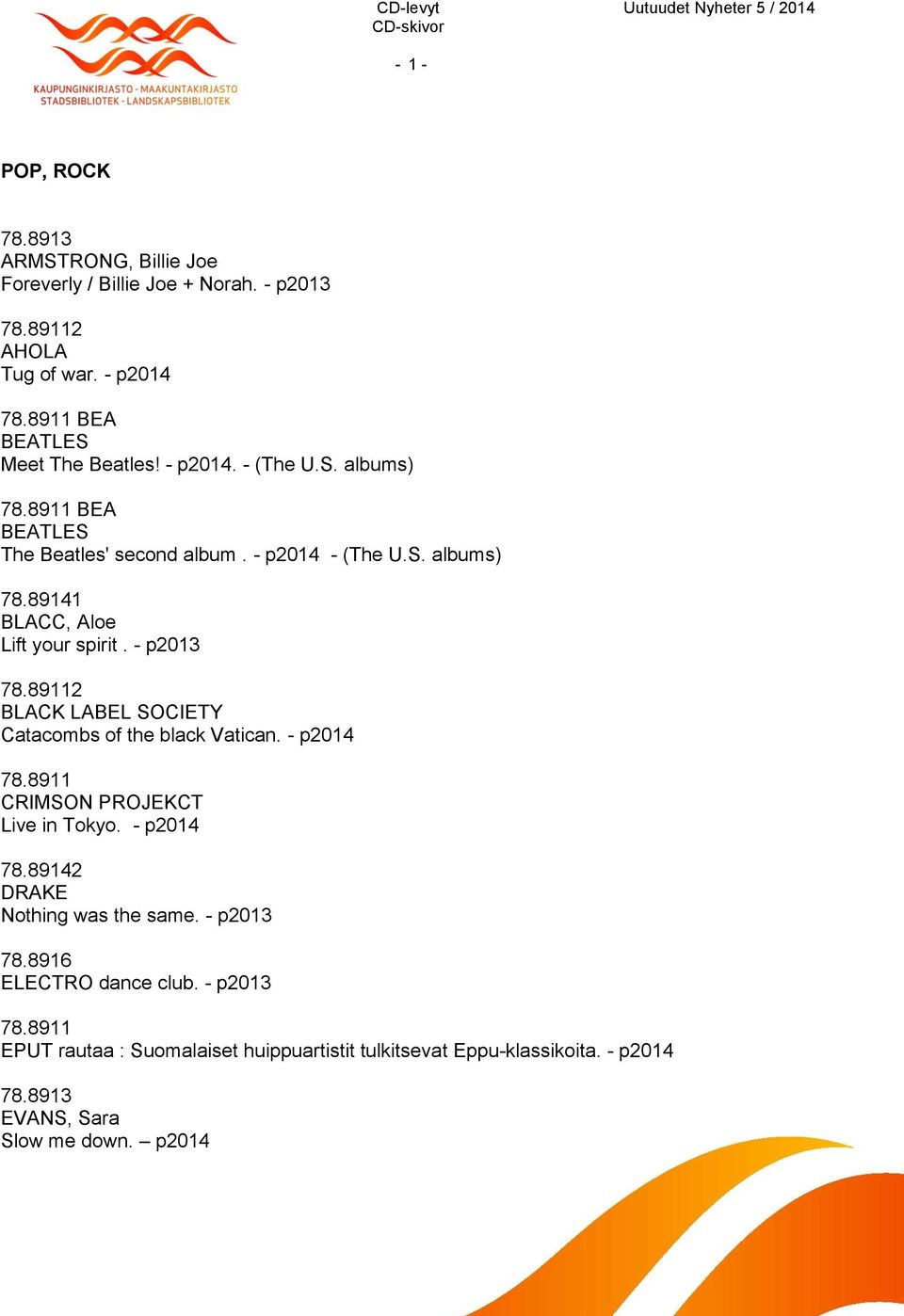 KAUPUNGINKIRJASTO - MAAKUNTAKIRJASTO
STADSBIBLIOTEK - LANDSKAPSBIBLIOTEK

CD-levyt
CD-skivor

Uutuudet Nyheter 5 / 2014

- 1 -

POP, ROCK

78.8913
ARMSTRONG, Billie Joe
Foreverly / Billie Joe + Norah. - p2013

78.89112
AHOLA
Tug of war. - p2014

78.8911 BEA
BEATLES
Meet The Beatles! - p2014. - (The U.S. albums)

78.8911 BEA
BEATLES
The Beatles' second album . - p2014 - (The U.S. albums)

78.89141
BLACC, Aloe
Lift your spirit . - p2013

78.89112
BLACK LABEL SOCIETY
Catacombs of the black Vatican. - p2014

78.8911
CRIMSON PROJEKCT
Live in Tokyo. - p2014

78.89142
DRAKE
Nothing was the same. - p2013

78.8916
ELECTRO dance club. - p2013

78.8911
EPUT rautaa : Suomalaiset huippuartistit tulkitsevat Eppu-klassikoita. - p2014

78.8913
EVANS, Sara
Slow me down. – p2014